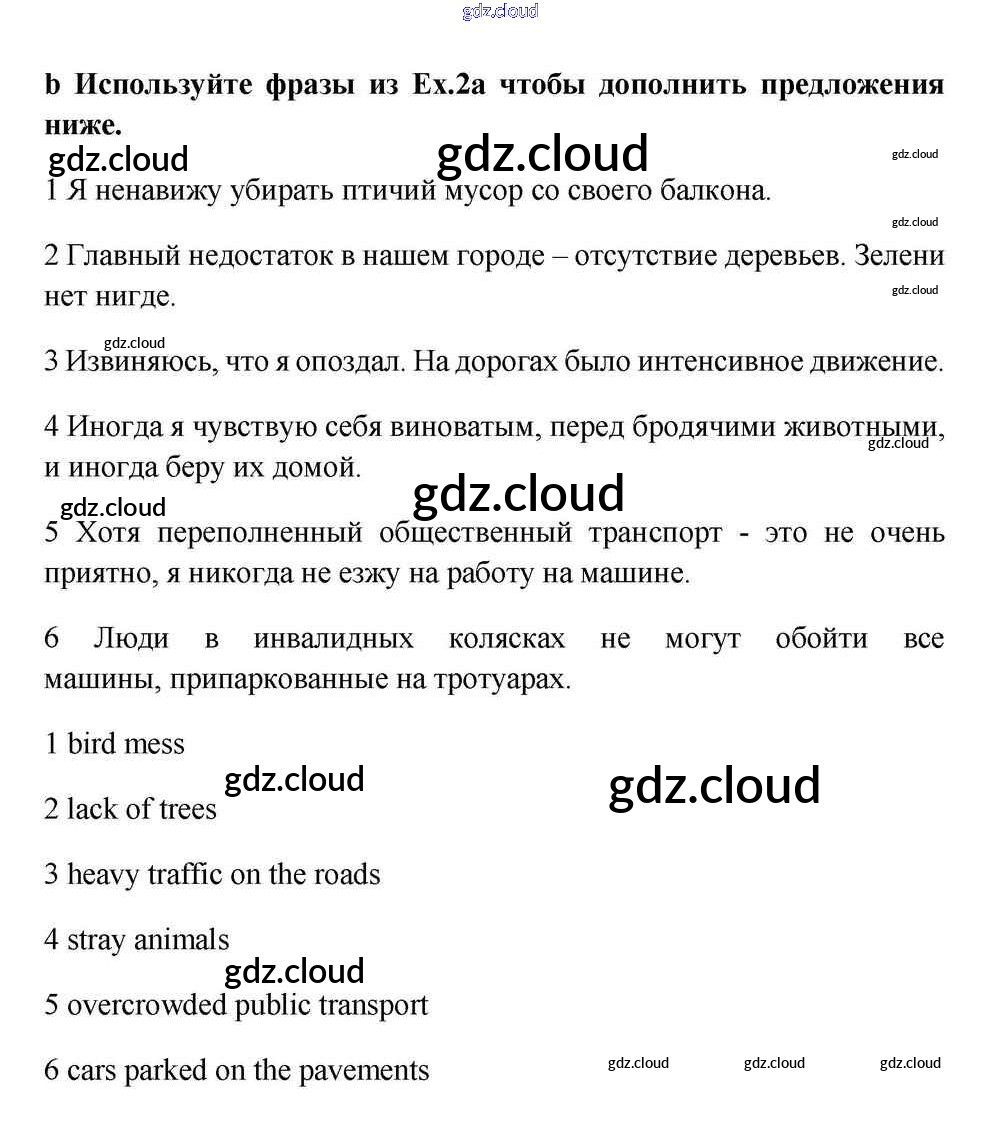 gdz.cloud

**b Используйте фразы из Ex.2a чтобы дополнить предложения ниже.**

gdz.cloud gdz.cloud gdz.cloud

1 Я ненавижу убирать птичий мусор со своего балкона.

gdz.cloud

2 Главный недостаток в нашем городе – отсутствие деревьев. Зелени нет нигде.

gdz.cloud

gdz.cloud

3 Извиняюсь, что я опоздал. На дорогах было интенсивное движение.

4 Иногда я чувствую себя виноватым, перед бродячими животными, и иногда беру их домой.

gdz.cloud

gdz.cloud gdz.cloud

5 Хотя переполненный общественный транспорт - это не очень приятно, я никогда не езжу на работу на машине.

6 Люди в инвалидных колясках не могут обойти все машины, припаркованные на тротуарах.

1 bird mess

gdz.cloud gdz.cloud

2 lack of trees

3 heavy traffic on the roads

4 stray animals

gdz.cloud

5 overcrowded public transport

6 cars parked on the pavements

gdz.cloud gdz.cloud gdz.cloud